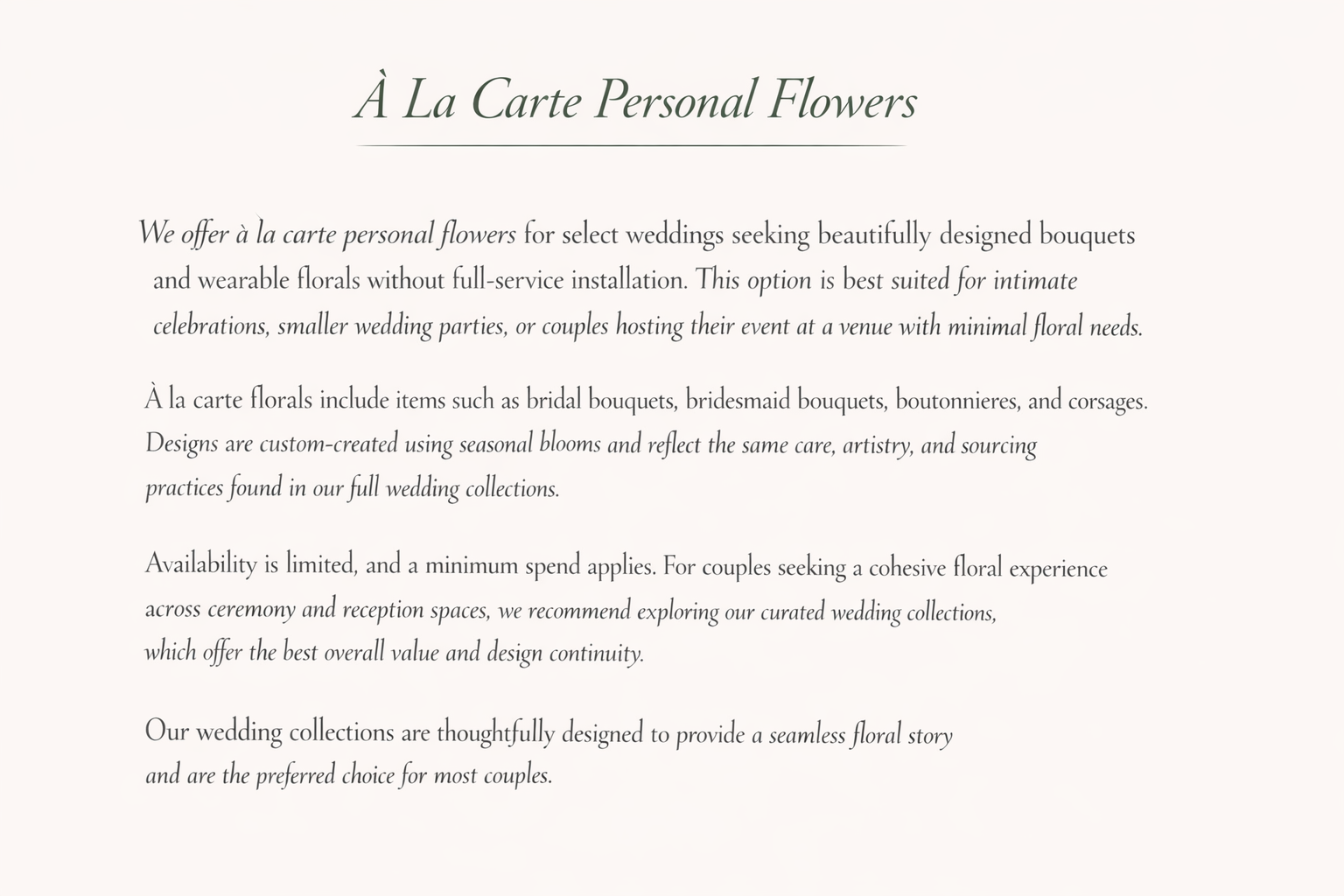 À La Carte Personal Flowers

We offer à la carte personal flowers for select weddings seeking beautifully designed bouquets and wearable florals without full-service installation. This option is best suited for intimate celebrations, smaller wedding parties, or couples hosting their event at a venue with minimal floral needs.

À la carte florals include items such as bridal bouquets, bridesmaid bouquets, boutonnieres, and corsages. Designs are custom-created using seasonal blooms and reflect the same care, artistry, and sourcing practices found in our full wedding collections.

Availability is limited, and a minimum spend applies. For couples seeking a cohesive floral experience across ceremony and reception spaces, we recommend exploring our curated wedding collections, which offer the best overall value and design continuity.

Our wedding collections are thoughtfully designed to provide a seamless floral story and are the preferred choice for most couples.